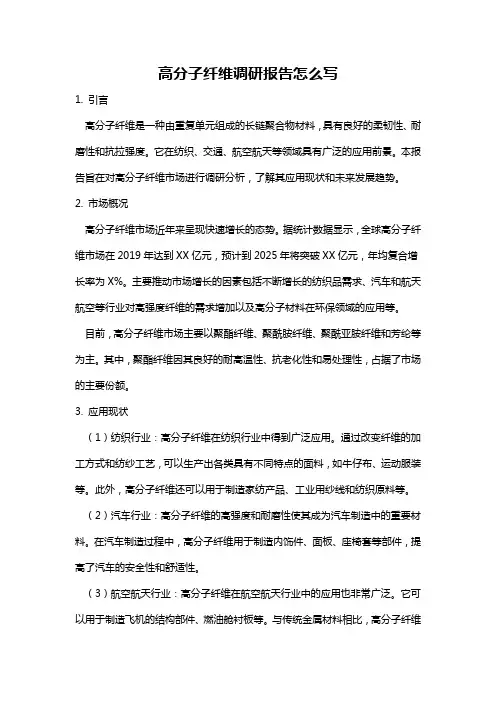 高分子纤维调研报告怎么写

1. 引言

高分子纤维是一种由重复单元组成的长链聚合物材料，具有良好的柔韧性、耐磨性和抗拉强度。它在纺织、交通、航空航天等领域具有广泛的应用前景。本报告旨在对高分子纤维市场进行调研分析，了解其应用现状和未来发展趋势。

2. 市场概况

高分子纤维市场近年来呈现快速增长的态势。据统计数据显示，全球高分子纤维市场在 2019 年达到 XX 亿元，预计到 2025 年将突破 XX 亿元，年均复合增长率为 X%。主要推动市场增长的因素包括不断增长的纺织品需求、汽车和航天航空等行业对高强度纤维的需求增加以及高分子材料在环保领域的应用等。

目前，高分子纤维市场主要以聚酯纤维、聚酰胺纤维、聚酰亚胺纤维和芳纶等为主。其中，聚酯纤维因其良好的耐高温性、抗老化性和易处理性，占据了市场的主要份额。

3. 应用现状

（1）纺织行业：高分子纤维在纺织行业中得到广泛应用。通过改变纤维的加工方式和纺纱工艺，可以生产出各类具有不同特点的面料，如牛仔布、运动服装等。此外，高分子纤维还可以用于制造家纺产品、工业用纱线和纺织原料等。

（2）汽车行业：高分子纤维的高强度和耐磨性使其成为汽车制造中的重要材料。在汽车制造过程中，高分子纤维用于制造内饰件、面板、座椅套等部件，提高了汽车的安全性和舒适性。

（3）航空航天行业：高分子纤维在航空航天行业中的应用也非常广泛。它可以用于制造飞机的结构部件、燃油舱衬板等。与传统金属材料相比，高分子纤维